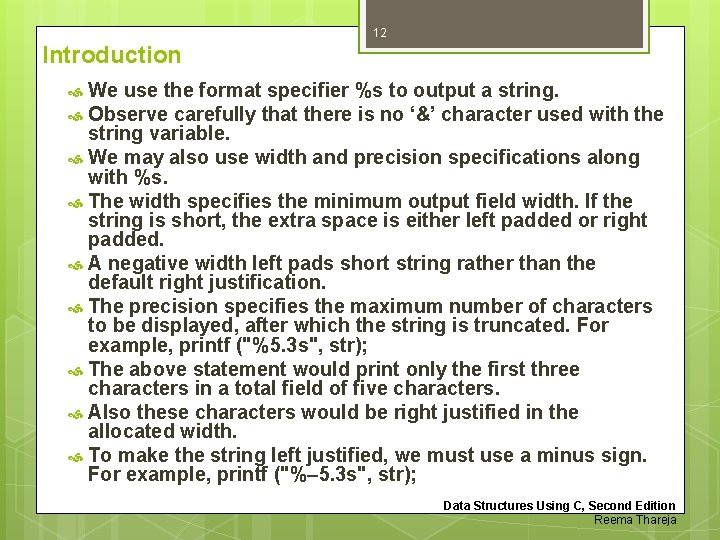 12

Introduction

We use the format specifier %s to output a string.

Observe carefully that there is no ‘&’ character used with the string variable.

We may also use width and precision specifications along with %s.

The width specifies the minimum output field width. If the string is short, the extra space is either left padded or right padded.

A negative width left pads short string rather than the default right justification.

The precision specifies the maximum number of characters to be displayed, after which the string is truncated. For example, printf ("%5.3s", str);

The above statement would print only the first three characters in a total field of five characters.

Also these characters would be right justified in the allocated width.

To make the string left justified, we must use a minus sign. For example, printf ("%–5.3s", str);

Data Structures Using C, Second Edition
Reema Thareja